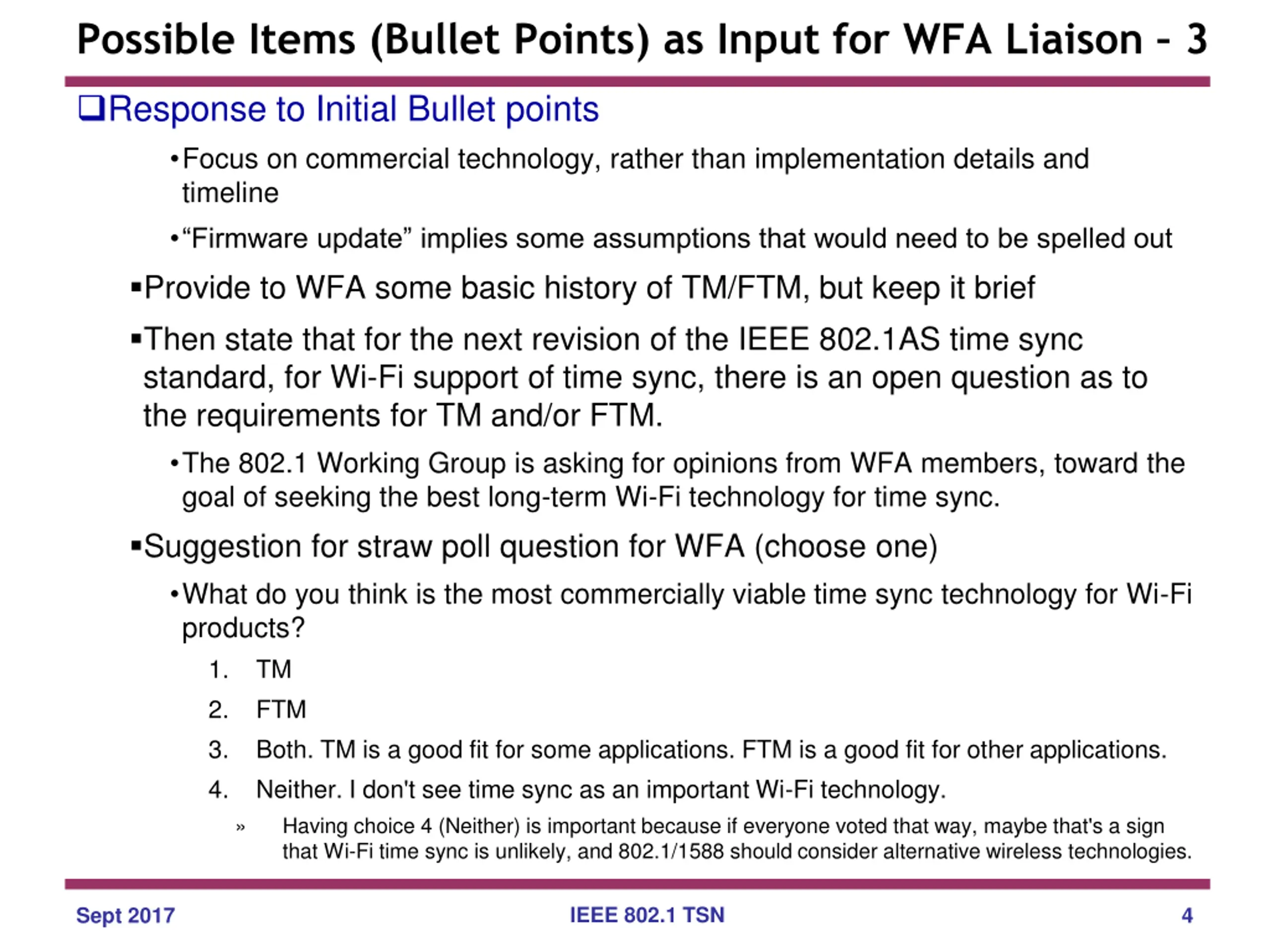 Possible Items (Bullet Points) as Input for WFA Liaison - 3

❑Response to Initial Bullet points

•Focus on commercial technology, rather than implementation details and timeline

•“Firmware update” implies some assumptions that would need to be spelled out

▪Provide to WFA some basic history of TM/FTM, but keep it brief

▪Then state that for the next revision of the IEEE 802.1AS time sync standard, for Wi-Fi support of time sync, there is an open question as to the requirements for TM and/or FTM.

•The 802.1 Working Group is asking for opinions from WFA members, toward the goal of seeking the best long-term Wi-Fi technology for time sync.

▪Suggestion for straw poll question for WFA (choose one)

•What do you think is the most commercially viable time sync technology for Wi-Fi products?

1. TM
2. FTM
3. Both. TM is a good fit for some applications. FTM is a good fit for other applications.
4. Neither. I don't see time sync as an important Wi-Fi technology.

» Having choice 4 (Neither) is important because if everyone voted that way, maybe that's a sign that Wi-Fi time sync is unlikely, and 802.1/1588 should consider alternative wireless technologies.

Sept 2017 IEEE 802.1 TSN 4